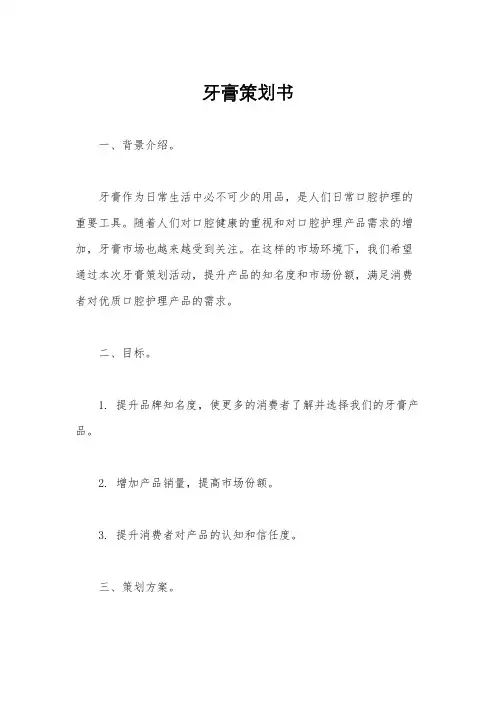 牙膏策划书

一、背景介绍。

牙膏作为日常生活中必不可少的用品，是人们日常口腔护理的重要工具。随着人们对口腔健康的重视和对口腔护理产品需求的增加，牙膏市场也越来越受到关注。在这样的市场环境下，我们希望通过本次牙膏策划活动，提升产品的知名度和市场份额，满足消费者对优质口腔护理产品的需求。

二、目标。

1. 提升品牌知名度，使更多的消费者了解并选择我们的牙膏产品。

2. 增加产品销量，提高市场份额。

3. 提升消费者对产品的认知和信任度。

三、策划方案。